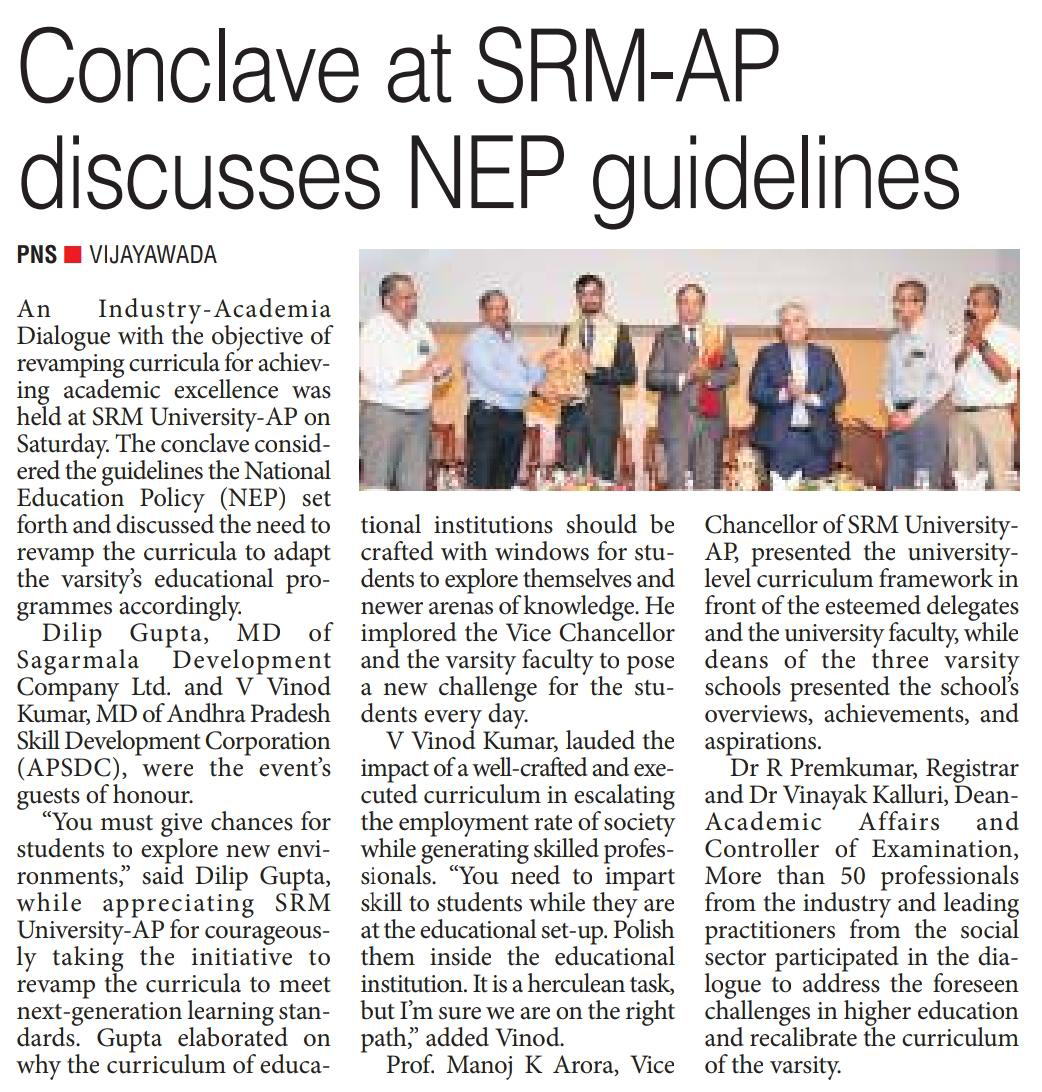 Conclave at SRM-AP discusses NEP guidelines

PNS ■ VIJAYAWADA

An Industry-Academia Dialogue with the objective of revamping curricula for achieving academic excellence was held at SRM University-AP on Saturday. The conclave considered the guidelines the National Education Policy (NEP) set forth and discussed the need to revamp the curricula to adapt the varsity's educational programmes accordingly.

Dilip Gupta, MD of Sagarmala Development Company Ltd. and V Vinod Kumar, MD of Andhra Pradesh Skill Development Corporation (APSDC), were the event's guests of honour.

"You must give chances for students to explore new environments," said Dilip Gupta, while appreciating SRM University-AP for courageously taking the initiative to revamp the curricula to meet next-generation learning standards. Gupta elaborated on why the curriculum of educational institutions should be crafted with windows for students to explore themselves and newer arenas of knowledge. He implored the Vice Chancellor and the varsity faculty to pose a new challenge for the students every day.

V Vinod Kumar, lauded the impact of a well-crafted and executed curriculum in escalating the employment rate of society while generating skilled professionals. "You need to impart skill to students while they are at the educational set-up. Polish them inside the educational institution. It is a herculean task, but I'm sure we are on the right path," added Vinod.

Prof. Manoj K Arora, Vice Chancellor of SRM University-AP, presented the university-level curriculum framework in front of the esteemed delegates and the university faculty, while deans of the three varsity schools presented the school's overviews, achievements, and aspirations.

Dr R Premkumar, Registrar and Dr Vinayak Kalluri, Dean-Academic Affairs and Controller of Examination, More than 50 professionals from the industry and leading practitioners from the social sector participated in the dialogue to address the foreseen challenges in higher education and recalibrate the curriculum of the varsity.